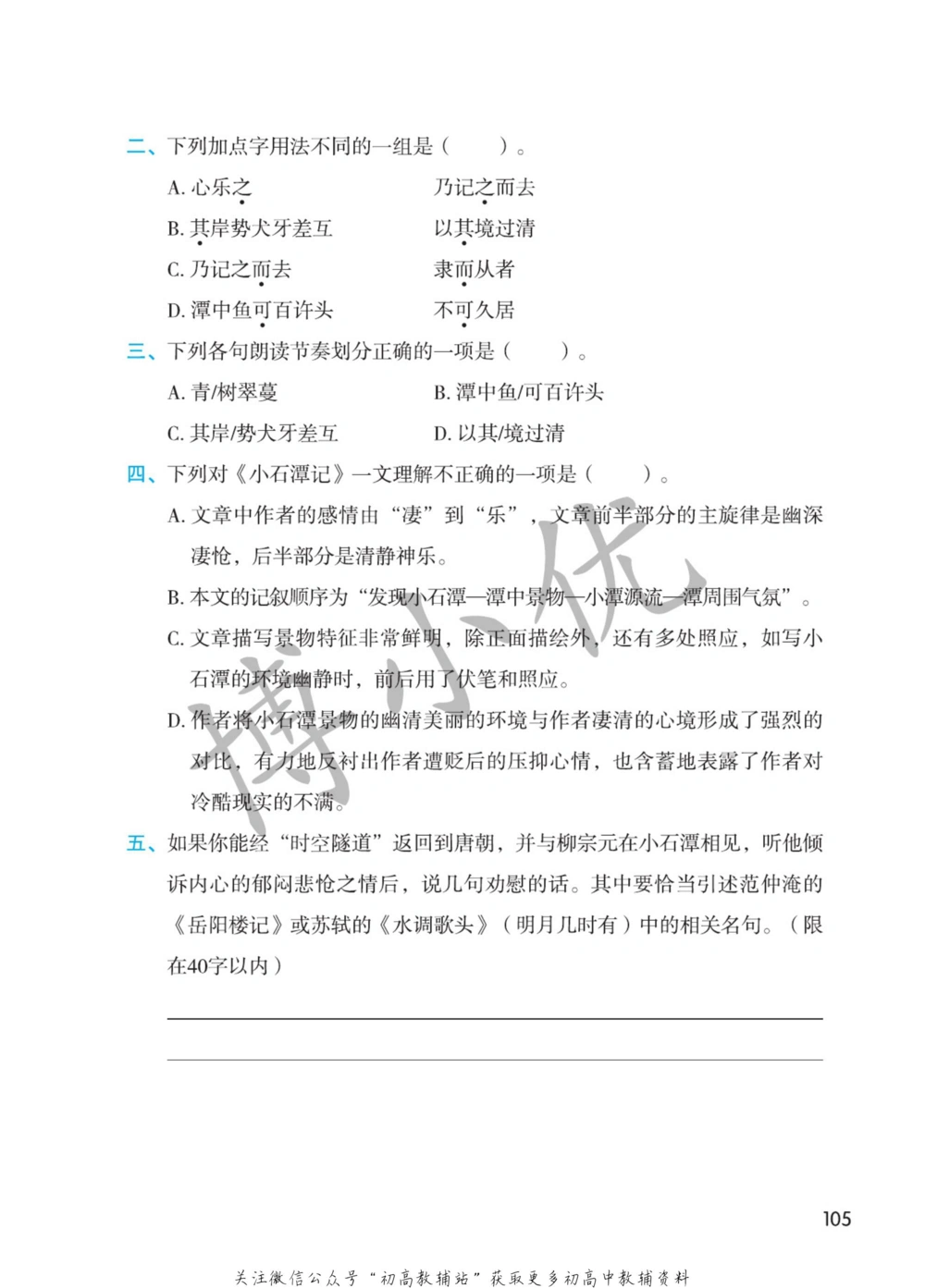 二、下列加点字用法不同的一组是（　　）。

A. 心乐之　　乃记之而去

B. 其岸势犬牙差互　　以其境过清

C. 乃记之而去　　隶而从者

D. 潭中鱼可百许头　　不可久居

三、下列各句朗读节奏划分正确的一项是（　　）。

A. 青/树翠蔓　　B. 潭中鱼/可百许头

C. 其岸/势犬牙差互　　D. 以其/境过清

四、下列对《小石潭记》一文理解不正确的一项是（　　）。

A. 文章中作者的感情由“凄”到“乐”，文章前半部分的主旋律是幽深凄怆，后半部分是清静神乐。

B. 本文的记叙顺序为“发现小石潭—潭中景物—小潭源流—潭周围气氛”。

C. 文章描写景物特征非常鲜明，除正面描绘外，还有多处照应，如写小石潭的环境幽静时，前后用了伏笔和照应。

D. 作者将小石潭景物的幽清美丽的环境与作者凄清的心境形成了强烈的对比，有力地反衬出作者遭贬后的压抑心情，也含蓄地表露了作者对冷酷现实的不满。

五、如果你能经“时空隧道”返回到唐朝，并与柳宗元在小石潭相见，听他倾诉内心的郁闷悲怆之情后，说几句劝慰的话。其中要恰当引述范仲淹的《岳阳楼记》或苏轼的《水调歌头》（明月几时有）中的相关名句。（限在40字以内）

博小优

105

关注微信公众号“初高教辅站”获取更多初高中教辅资料